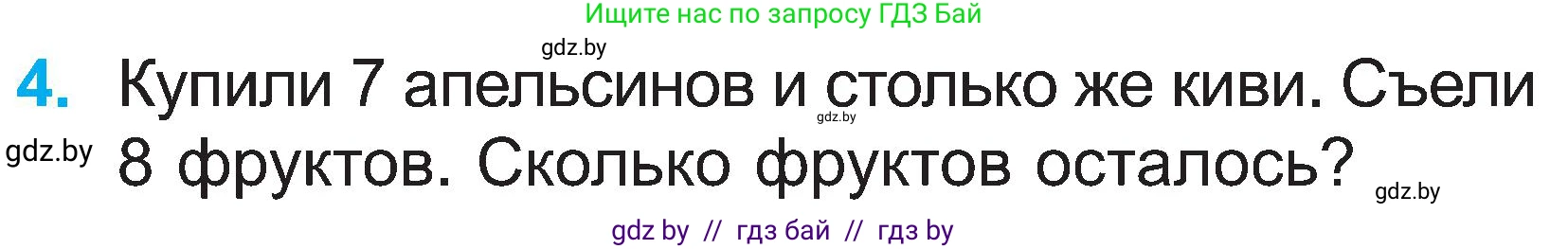 Ищите нас по запросу ГДЗ Бай

gdz.by

4. Купили 7 апельсинов и столько же киви. Съели 8 фруктов. Сколько фруктов осталось?

gdz.by

gdz.by

gdz.by

gdz by // гдз бай // гдз by